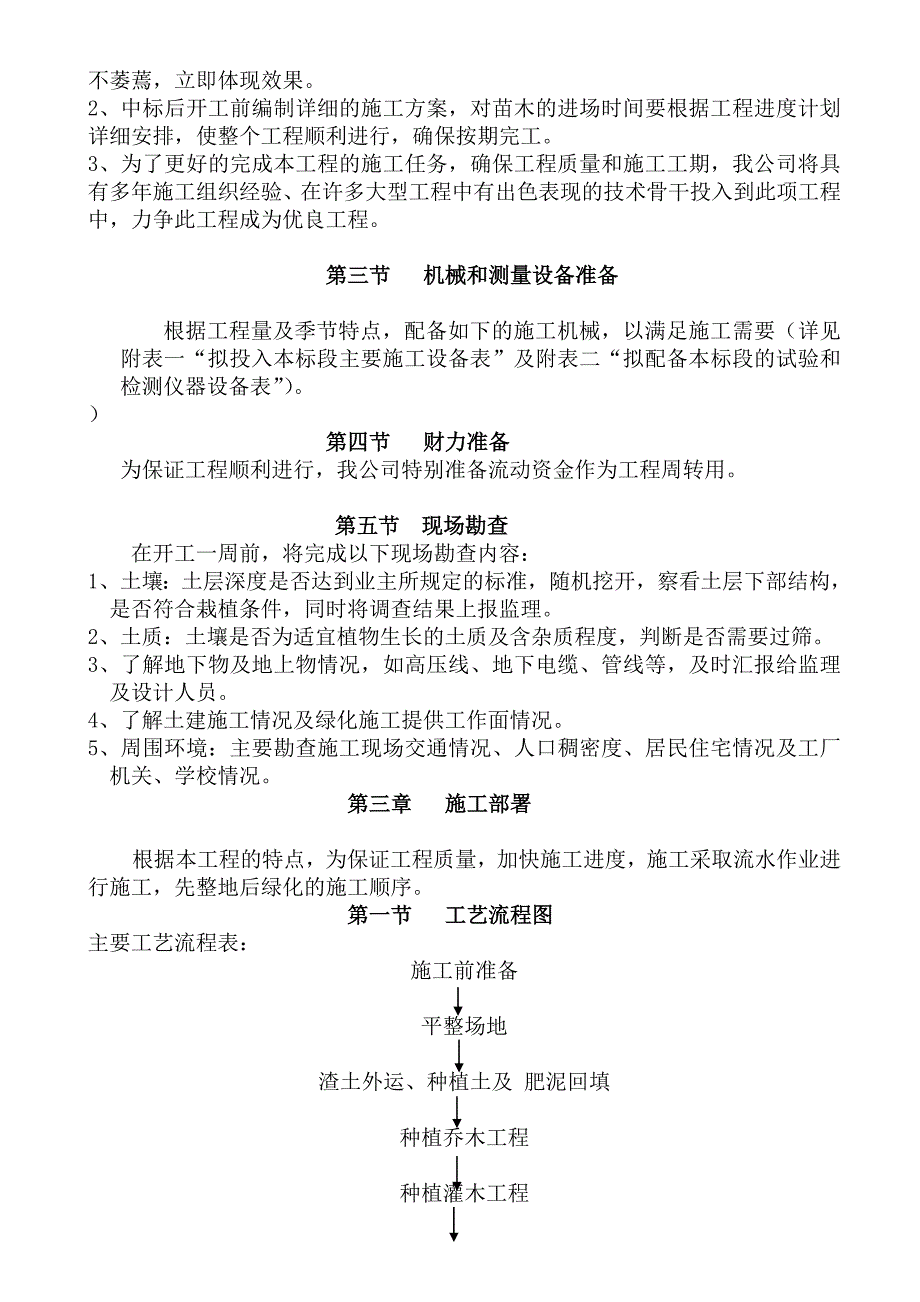 不萎蔫，立即体现效果。
2、中标后开工前编制详细的施工方案，对苗木的进场时间要根据工程进度计划详细安排，使整个工程顺利进行，确保按期完工。
3、为了更好的完成本工程的施工任务，确保工程质量和施工工期，我公司将具有多年施工组织经验、在许多大型工程中有出色表现的技术骨干投入到此项工程中，力争此工程成为优良工程。

第三节　机械和测量设备准备

根据工程量及季节特点，配备如下的施工机械，以满足施工需要（详见附表一“拟投入本标段主要施工设备表”及附表二“拟配备本标段的试验和检测仪器设备表”)。
)

第四节　财力准备
为保证工程顺利进行，我公司特别准备流动资金作为工程周转用。

第五节　现场勘查
在开工一周前，将完成以下现场勘查内容：
1、土壤：土层深度是否达到业主所规定的标准，随机挖开，察看土层下部结构，是否符合栽植条件，同时将调查结果上报监理。
2、土质：土壤是否为适宜植物生长的土质及含杂质程度，判断是否需要过筛。
3、了解地下物及地上物情况，如高压线、地下电缆、管线等，及时汇报给监理及设计人员。
4、了解土建施工情况及绿化施工提供工作面情况。
5、周围环境：主要勘查施工现场交通情况、人口稠密度、居民住宅情况及工厂机关、学校情况。

第三章　施工部署

根据本工程的特点，为保证工程质量，加快施工进度，施工采取流水作业进行施工，先整地后绿化的施工顺序。

第一节　工艺流程图
主要工艺流程表：
施工前准备
平整场地
渣土外运、种植土及 肥泥回填
种植乔木工程
种植灌木工程